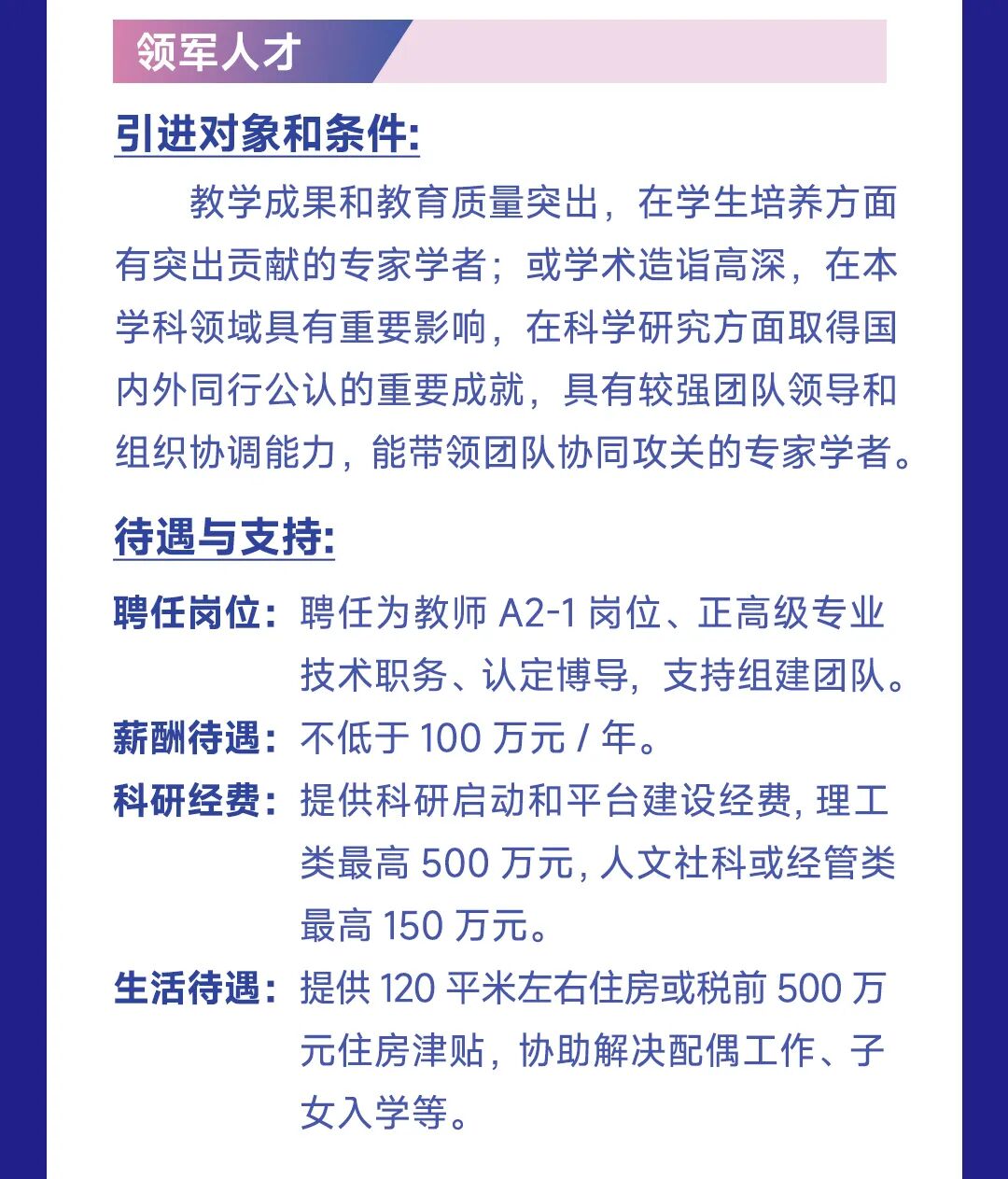 领军人才

引进对象和条件:

教学成果和教育质量突出，在学生培养方面有突出贡献的专家学者；或学术造诣高深，在本学科领域具有重要影响，在科学研究方面取得国内外同行公认的重要成就，具有较强团队领导和组织协调能力，能带领团队协同攻关的专家学者。

待遇与支持:

聘任岗位：聘任为教师 A2-1 岗位、正高级专业技术职务、认定博导，支持组建团队。

薪酬待遇：不低于 100 万元 / 年。

科研经费：提供科研启动和平台建设经费, 理工类最高 500 万元, 人文社科或经管类最高 150 万元。

生活待遇：提供 120 平米左右住房或税前 500 万元住房津贴，协助解决配偶工作、子女入学等。